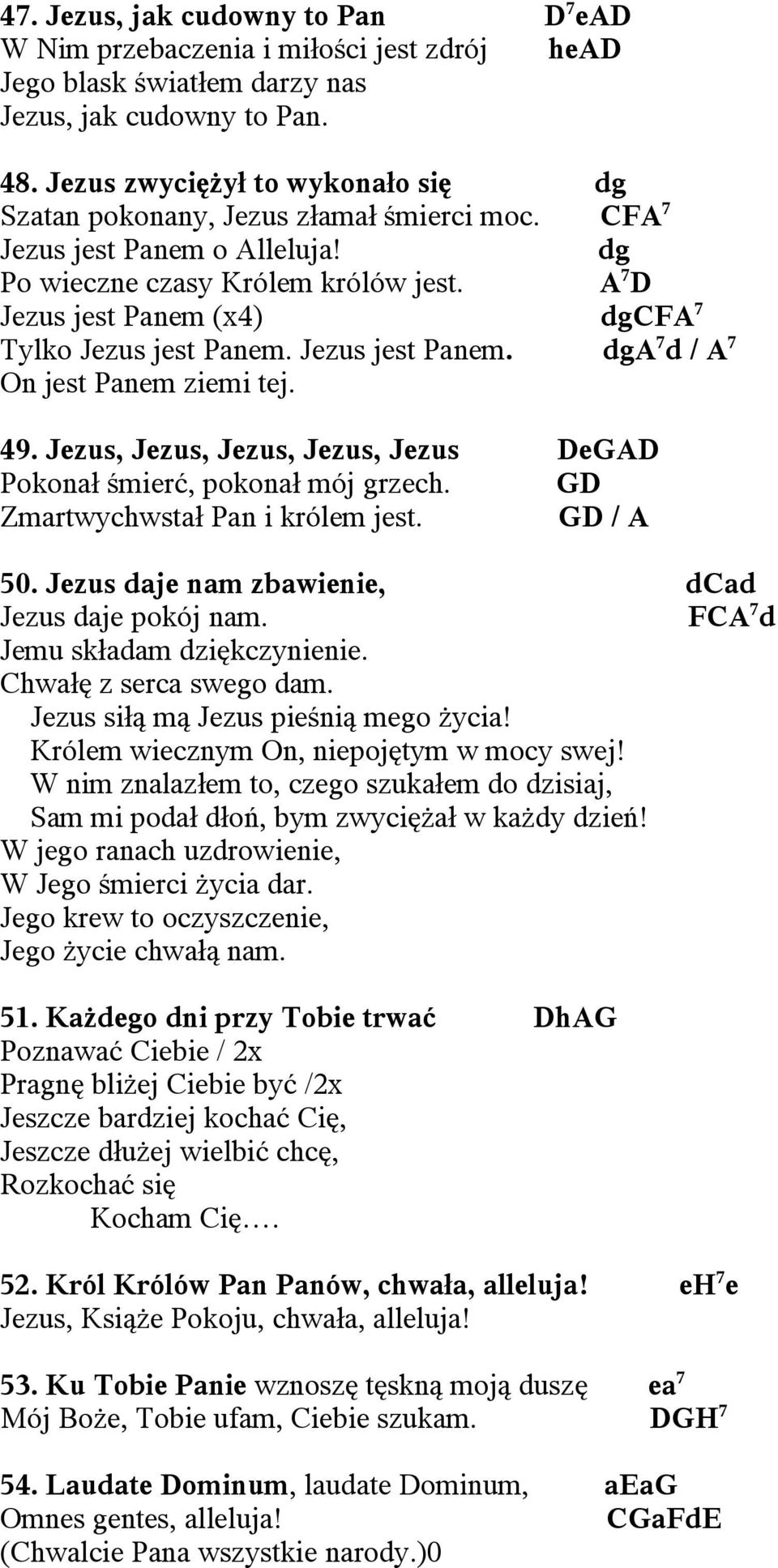 47. Jezus, jak cudowny to Pan D$^7$eAD
W Nim przebaczenia i miłości jest zdrój heAD
Jego blask światłem darzy nas
Jezus, jak cudowny to Pan.

48. Jezus zwyciężył to wykonało się dg
Szatan pokonany, Jezus złamał śmierci moc. CFA$^7$
Jezus jest Panem o Alleluja! dg
Po wieczne czasy Królem królów jest. A$^7$D
Jezus jest Panem (x4) dgCFA$^7$
Tylko Jezus jest Panem. Jezus jest Panem. dgA$^7$d / A$^7$
On jest Panem ziemi tej.

49. Jezus, Jezus, Jezus, Jezus, Jezus DeGAD
Pokonał śmierć, pokonał mój grzech. GD
Zmartwychwstał Pan i królem jest. GD / A

50. Jezus daje nam zbawienie, dCad
Jezus daje pokój nam. FCA$^7$d
Jemu składam dziękczynienie.
Chwałę z serca swego dam.
Jezus siłą mą Jezus pieśnią mego życia!
Królem wiecznym On, niepojętym w mocy swej!
W nim znalazłem to, czego szukałem do dzisiaj,
Sam mi podał dłoń, bym zwyciężał w każdy dzień!
W jego ranach uzdrowienie,
W Jego śmierci życia dar.
Jego krew to oczyszczenie,
Jego życie chwałą nam.

51. Każdego dni przy Tobie trwać DhAG
Poznawać Ciebie / 2x
Pragnę bliżej Ciebie być /2x
Jeszcze bardziej kochać Cię,
Jeszcze dłużej wielbić chcę,
Rozkochać się
Kocham Cię….

52. Król Królów Pan Panów, chwała, alleluja! eH$^7$e
Jezus, Książe Pokoju, chwała, alleluja!

53. Ku Tobie Panie wznoszę tęskną moją duszę ea$^7$
Mój Boże, Tobie ufam, Ciebie szukam. DGH$^7$

54. Laudate Dominum, laudate Dominum, aEaG
Omnes gentes, alleluja! CGaFdE
(Chwalcie Pana wszystkie narody.)0